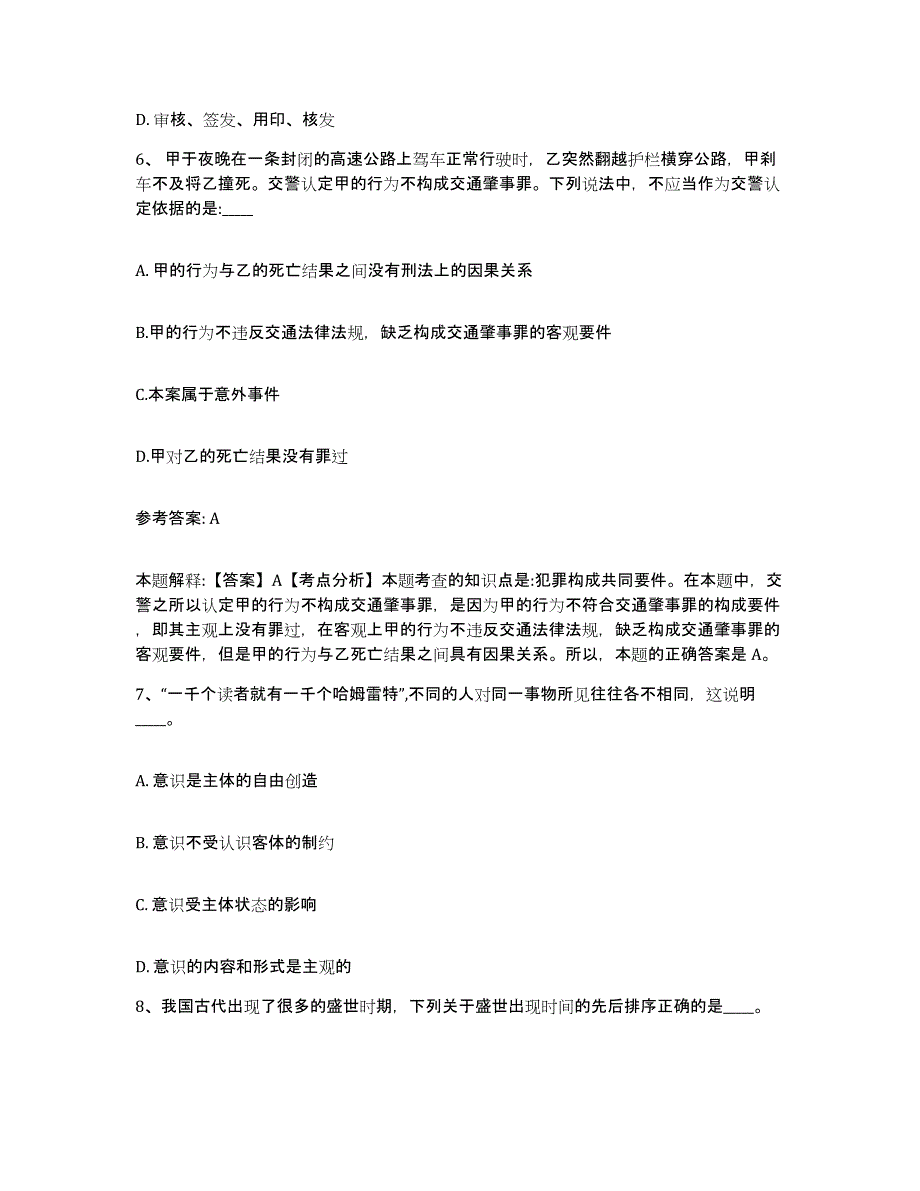 D. 审核、签发、用印、核发

6、 甲于夜晚在一条封闭的高速公路上驾车正常行驶时，乙突然翻越护栏横穿公路，甲刹车不及将乙撞死。交警认定甲的行为不构成交通肇事罪。下列说法中，不应当作为交警认定依据的是:____

A. 甲的行为与乙的死亡结果之间没有刑法上的因果关系

B.甲的行为不违反交通法律法规，缺乏构成交通肇事罪的客观要件

C.本案属于意外事件

D.甲对乙的死亡结果没有罪过

参考答案: A

本题解释:【答案】A【考点分析】本题考查的知识点是:犯罪构成共同要件。在本题中，交警之所以认定甲的行为不构成交通肇事罪，是因为甲的行为不符合交通肇事罪的构成要件，即其主观上没有罪过，在客观上甲的行为不违反交通法律法规，缺乏构成交通肇事罪的客观要件，但是甲的行为与乙死亡结果之间具有因果关系。所以，本题的正确答案是 A。

7、“一千个读者就有一千个哈姆雷特”,不同的人对同一事物所见往往各不相同，这说明____。

A. 意识是主体的自由创造

B. 意识不受认识客体的制约

C. 意识受主体状态的影响

D. 意识的内容和形式是主观的

8、我国古代出现了很多的盛世时期，下列关于盛世出现时间的先后排序正确的是____。